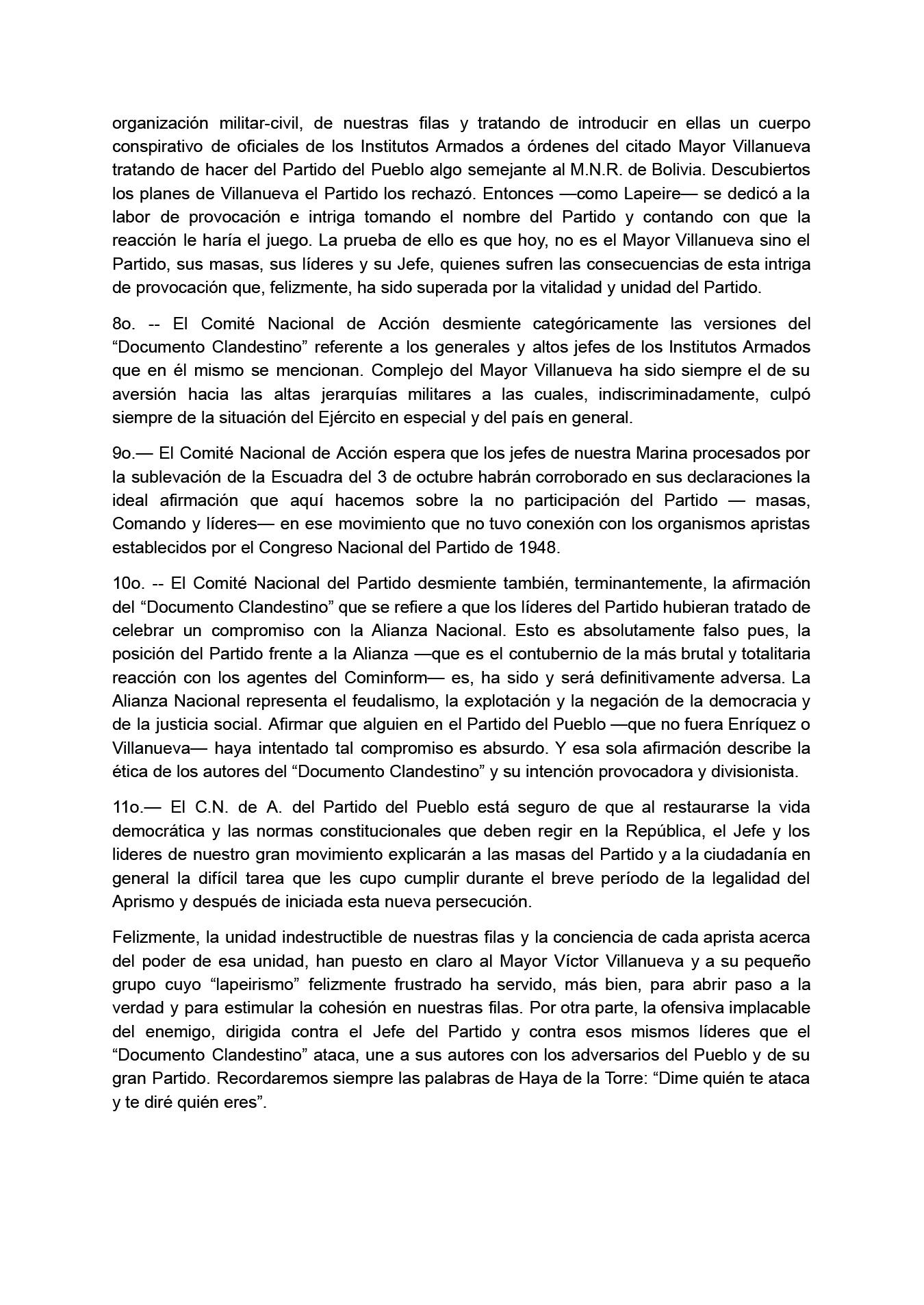 organización militar-civil, de nuestras filas y tratando de introducir en ellas un cuerpo conspirativo de oficiales de los Institutos Armados a órdenes del citado Mayor Villanueva tratando de hacer del Partido del Pueblo algo semejante al M.N.R. de Bolivia. Descubiertos los planes de Villanueva el Partido los rechazó. Entonces —como Lapeire— se dedicó a la labor de provocación e intriga tomando el nombre del Partido y contando con que la reacción le haría el juego. La prueba de ello es que hoy, no es el Mayor Villanueva sino el Partido, sus masas, sus líderes y su Jefe, quienes sufren las consecuencias de esta intriga de provocación que, felizmente, ha sido superada por la vitalidad y unidad del Partido.

8o. -- El Comité Nacional de Acción desmiente categóricamente las versiones del “Documento Clandestino” referente a los generales y altos jefes de los Institutos Armados que en él mismo se mencionan. Complejo del Mayor Villanueva ha sido siempre el de su aversión hacia las altas jerarquías militares a las cuales, indiscriminadamente, culpó siempre de la situación del Ejército en especial y del país en general.

9o.— El Comité Nacional de Acción espera que los jefes de nuestra Marina procesados por la sublevación de la Escuadra del 3 de octubre habrán corroborado en sus declaraciones la ideal afirmación que aquí hacemos sobre la no participación del Partido — masas, Comando y líderes— en ese movimiento que no tuvo conexión con los organismos apristas establecidos por el Congreso Nacional del Partido de 1948.

10o. -- El Comité Nacional del Partido desmiente también, terminantemente, la afirmación del “Documento Clandestino” que se refiere a que los líderes del Partido hubieran tratado de celebrar un compromiso con la Alianza Nacional. Esto es absolutamente falso pues, la posición del Partido frente a la Alianza —que es el contubernio de la más brutal y totalitaria reacción con los agentes del Cominform— es, ha sido y será definitivamente adversa. La Alianza Nacional representa el feudalismo, la explotación y la negación de la democracia y de la justicia social. Afirmar que alguien en el Partido del Pueblo —que no fuera Enríquez o Villanueva— haya intentado tal compromiso es absurdo. Y esa sola afirmación describe la ética de los autores del “Documento Clandestino” y su intención provocadora y divisionista.

11o.— El C.N. de A. del Partido del Pueblo está seguro de que al restaurarse la vida democrática y las normas constitucionales que deben regir en la República, el Jefe y los lideres de nuestro gran movimiento explicarán a las masas del Partido y a la ciudadanía en general la difícil tarea que les cupo cumplir durante el breve período de la legalidad del Aprismo y después de iniciada esta nueva persecución.

Felizmente, la unidad indestructible de nuestras filas y la conciencia de cada aprista acerca del poder de esa unidad, han puesto en claro al Mayor Víctor Villanueva y a su pequeño grupo cuyo “lapeirismo” felizmente frustrado ha servido, más bien, para abrir paso a la verdad y para estimular la cohesión en nuestras filas. Por otra parte, la ofensiva implacable del enemigo, dirigida contra el Jefe del Partido y contra esos mismos líderes que el “Documento Clandestino” ataca, une a sus autores con los adversarios del Pueblo y de su gran Partido. Recordaremos siempre las palabras de Haya de la Torre: “Dime quién te ataca y te diré quién eres”.